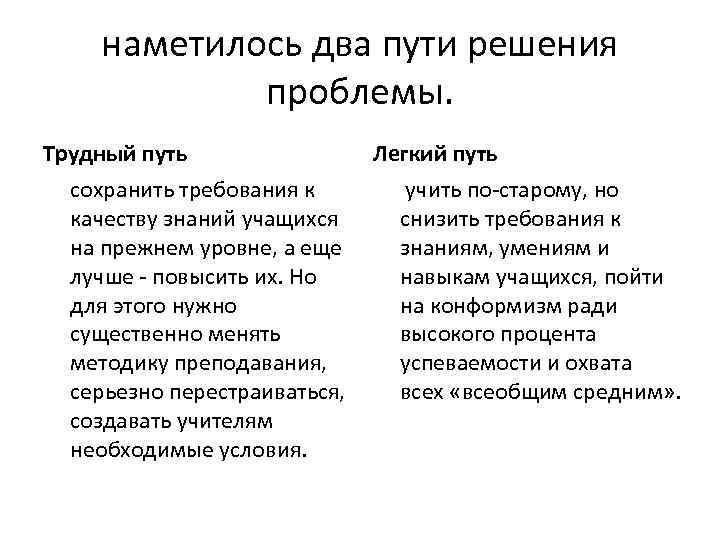 наметилось два пути решения проблемы.

Трудный путь

сохранить требования к качеству знаний учащихся на прежнем уровне, а еще лучше - повысить их. Но для этого нужно существенно менять методику преподавания, серьезно перестраиваться, создавать учителям необходимые условия.

Легкий путь

учить по-старому, но снизить требования к знаниям, умениям и навыкам учащихся, пойти на конформизм ради высокого процента успеваемости и охвата всех «всеобщим средним».